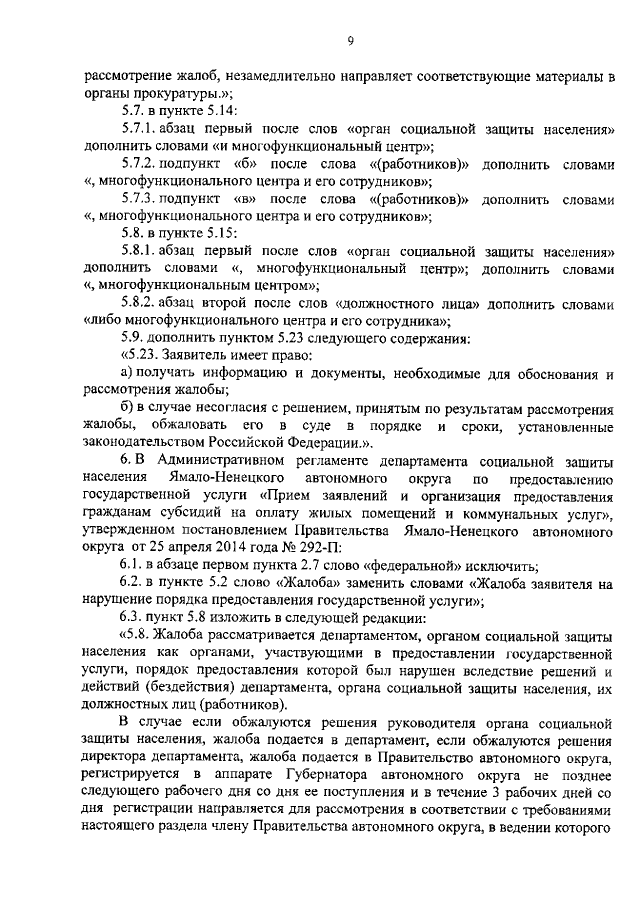 9

рассмотрение жалоб, незамедлительно направляет соответствующие материалы в органы прокуратуры.»;

5.7. в пункте 5.14:

5.7.1. абзац первый после слов «орган социальной защиты населения» дополнить словами «и многофункциональный центр»;

5.7.2. подпункт «б» после слова «(работников)» дополнить словами «, многофункционального центра и его сотрудников»;

5.7.3. подпункт «в» после слова «(работников)» дополнить словами «, многофункционального центра и его сотрудников»;

5.8. в пункте 5.15:

5.8.1. абзац первый после слов «орган социальной защиты населения» дополнить словами «, многофункциональный центр»; дополнить словами «, многофункциональным центром»;

5.8.2. абзац второй после слов «должностного лица» дополнить словами «либо многофункционального центра и его сотрудника»;

5.9. дополнить пунктом 5.23 следующего содержания:

«5.23. Заявитель имеет право:

а) получать информацию и документы, необходимые для обоснования и рассмотрения жалобы;

б) в случае несогласия с решением, принятым по результатам рассмотрения жалобы, обжаловать его в суде в порядке и сроки, установленные законодательством Российской Федерации.».

6. В Административном регламенте департамента социальной защиты населения Ямало-Ненецкого автономного округа по предоставлению государственной услуги «Прием заявлений и организация предоставления гражданам субсидий на оплату жилых помещений и коммунальных услуг», утвержденном постановлением Правительства Ямало-Ненецкого автономного округа от 25 апреля 2014 года № 292-П:

6.1. в абзаце первом пункта 2.7 слово «федеральной» исключить;

6.2. в пункте 5.2 слово «Жалоба» заменить словами «Жалоба заявителя на нарушение порядка предоставления государственной услуги»;

6.3. пункт 5.8 изложить в следующей редакции:

«5.8. Жалоба рассматривается департаментом, органом социальной защиты населения как органами, участвующими в предоставлении государственной услуги, порядок предоставления которой был нарушен вследствие решений и действий (бездействия) департамента, органа социальной защиты населения, их должностных лиц (работников).

В случае если обжалуются решения руководителя органа социальной защиты населения, жалоба подается в департамент, если обжалуются решения директора департамента, жалоба подается в Правительство автономного округа, регистрируется в аппарате Губернатора автономного округа не позднее следующего рабочего дня со дня ее поступления и в течение 3 рабочих дней со дня регистрации направляется для рассмотрения в соответствии с требованиями настоящего раздела члену Правительства автономного округа, в ведении которого